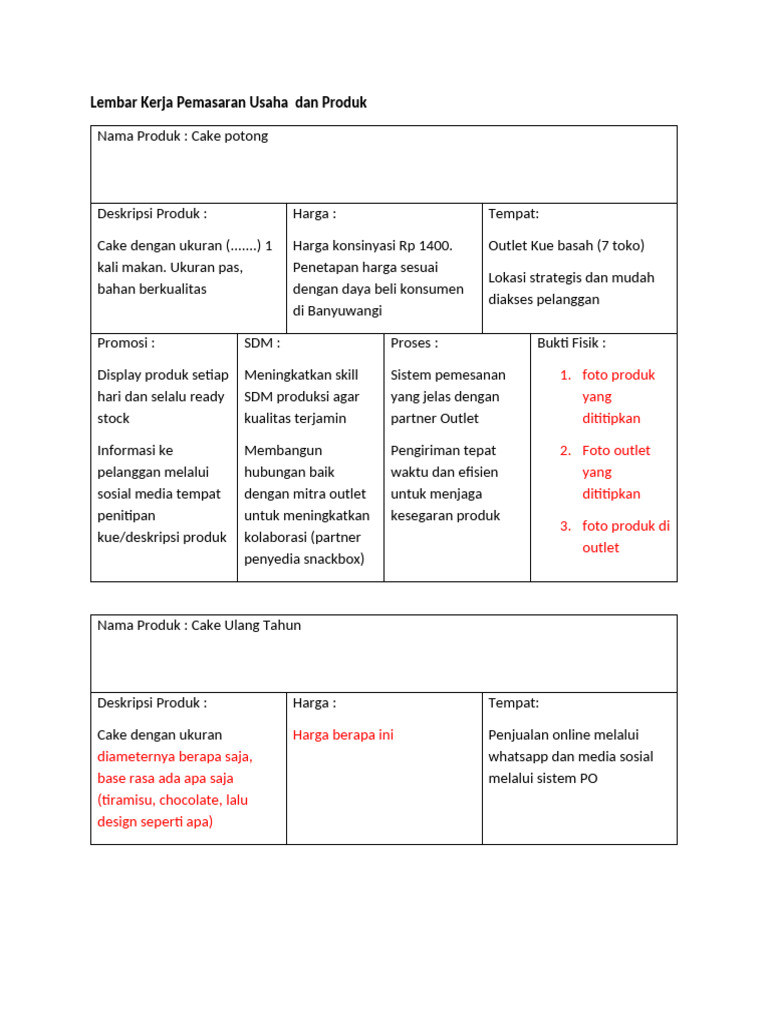 Lembar Kerja Pemasaran Usaha dan Produk

Nama Produk : Cake potong

| Deskripsi Produk : | Harga : | Tempat: |
|---|---|---|
| Cake dengan ukuran (.......) 1 kali makan. Ukuran pas, bahan berkualitas | Harga konsinyasi Rp 1400. Penetapan harga sesuai dengan daya beli konsumen di Banyuwangi | Outlet Kue basah (7 toko) Lokasi strategis dan mudah diakses pelanggan |

| Promosi : | SDM : | Proses : | Bukti Fisik : |
|---|---|---|---|
| Display produk setiap hari dan selalu ready stock Informasi ke pelanggan melalui sosial media tempat penitipan kue/deskripsi produk | Meningkatkan skill SDM produksi agar kualitas terjamin Membangun hubungan baik dengan mitra outlet untuk meningkatkan kolaborasi (partner penyedia snackbox) | Sistem pemesanan yang jelas dengan partner Outlet Pengiriman tepat waktu dan efisien untuk menjaga kesegaran produk | 1. foto produk yang dititipkan 2. Foto outlet yang dititipkan 3. foto produk di outlet |

Nama Produk : Cake Ulang Tahun

| Deskripsi Produk : | Harga : | Tempat: |
|---|---|---|
| Cake dengan ukuran diameternya berapa saja, base rasa ada apa saja (tiramisu, chocolate, lalu design seperti apa) | Harga berapa ini | Penjualan online melalui whatsapp dan media sosial melalui sistem PO |